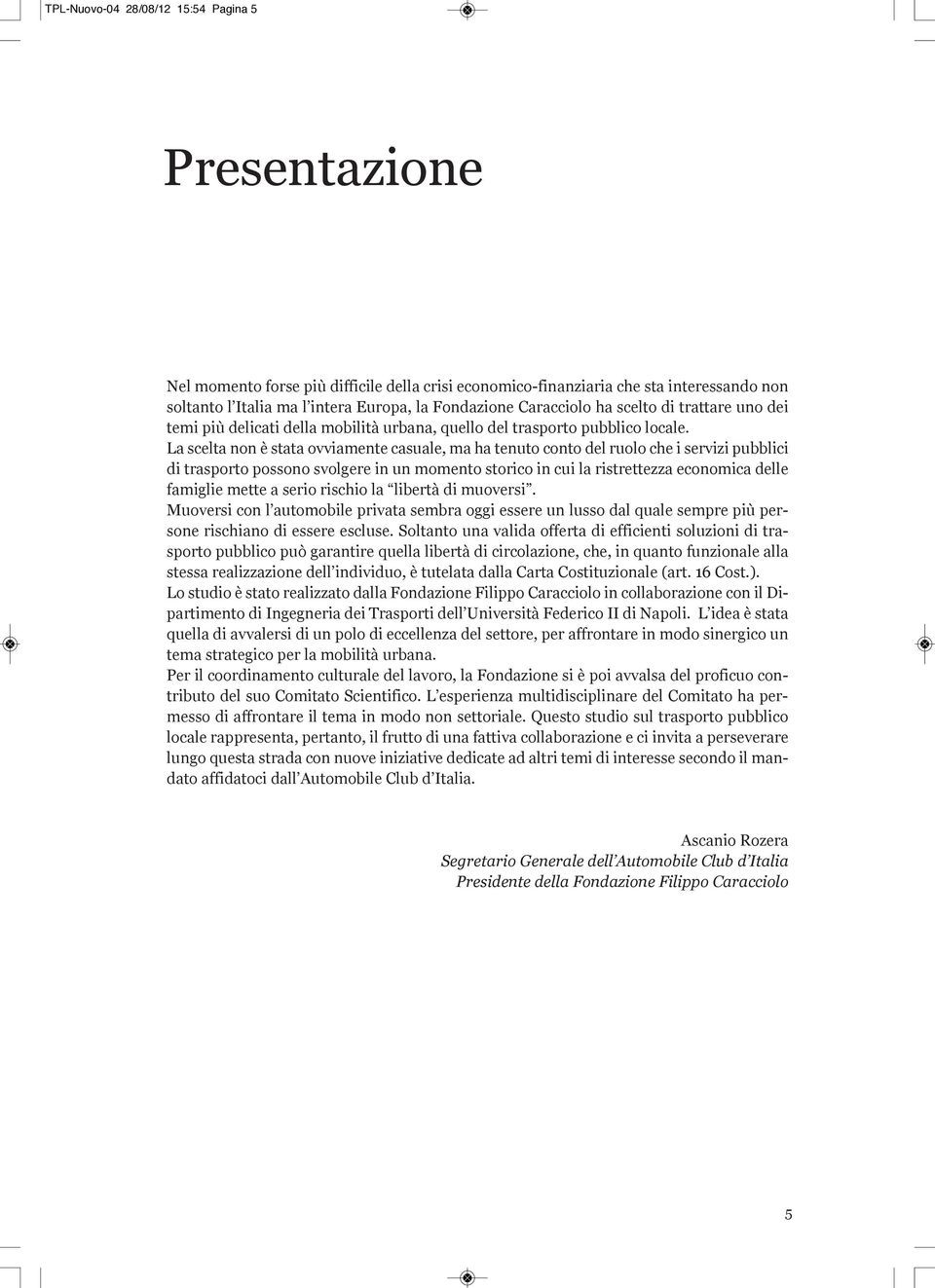 TPL-Nuovo-04 28/08/12 15:54 Pagina 5

Presentazione

Nel momento forse più difficile della crisi economico-finanziaria che sta interessando non soltanto l'Italia ma l'intera Europa, la Fondazione Caracciolo ha scelto di trattare uno dei temi più delicati della mobilità urbana, quello del trasporto pubblico locale.
La scelta non è stata ovviamente casuale, ma ha tenuto conto del ruolo che i servizi pubblici di trasporto possono svolgere in un momento storico in cui la ristrettezza economica delle famiglie mette a serio rischio la "libertà di muoversi".
Muoversi con l'automobile privata sembra oggi essere un lusso dal quale sempre più persone rischiano di essere escluse. Soltanto una valida offerta di efficienti soluzioni di trasporto pubblico può garantire quella libertà di circolazione, che, in quanto funzionale alla stessa realizzazione dell'individuo, è tutelata dalla Carta Costituzionale (art. 16 Cost.).
Lo studio è stato realizzato dalla Fondazione Filippo Caracciolo in collaborazione con il Dipartimento di Ingegneria dei Trasporti dell'Università Federico II di Napoli. L'idea è stata quella di avvalersi di un polo di eccellenza del settore, per affrontare in modo sinergico un tema strategico per la mobilità urbana.
Per il coordinamento culturale del lavoro, la Fondazione si è poi avvalsa del proficuo contributo del suo Comitato Scientifico. L'esperienza multidisciplinare del Comitato ha permesso di affrontare il tema in modo non settoriale. Questo studio sul trasporto pubblico locale rappresenta, pertanto, il frutto di una fattiva collaborazione e ci invita a perseverare lungo questa strada con nuove iniziative dedicate ad altri temi di interesse secondo il mandato affidatoci dall'Automobile Club d'Italia.

Ascanio Rozera
Segretario Generale dell'Automobile Club d'Italia
Presidente della Fondazione Filippo Caracciolo

5